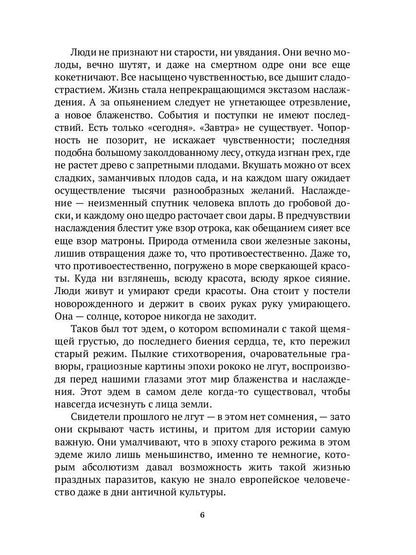 Люди не признают ни старости, ни увядания. Они вечно молоды, вечно шутят, и даже на смертном одре они все еще кокетничают. Все насыщено чувственностью, все дышит сладострастием. Жизнь стала непрекращающимся экстазом наслаждения. А за опьянением следует не угнетающее отрезвление, а новое блаженство. События и поступки не имеют последствий. Есть только «сегодня». «Завтра» не существует. Чопорность не позорит, не искажает чувственности; последняя подобна большому заколдованному лесу, откуда изгнан грех, где не растет древо с запретными плодами. Вкушать можно от всех сладких, заманчивых плодов сада, и на каждом шагу ожидает осуществление тысячи разнообразных желаний. Наслаждение — неизменный спутник человека вплоть до гробовой доски, и каждому оно щедро расточает свои дары. В предчувствии наслаждения блестит уже взор отрока, как обещанием сияет все еще взор матроны. Природа отменила свои железные законы, лишив отвращения даже то, что противоестественно. Даже то, что противоестественно, погружено в море сверкающей красоты. Куда ни взглянешь, всюду красота, всюду яркое сияние. Люди живут и умирают среди красоты. Она стоит у постели новорожденного и держит в своих руках руку умирающего. Она — солнце, которое никогда не заходит.

Таков был тот эдем, о котором вспоминали с такой щемящей грустью, до последнего биения сердца, те, кто пережил старый режим. Пылкие стихотворения, очаровательные гравюры, грациозные картины эпохи рококо не лгут, воспроизводя перед нашими глазами этот мир блаженства и наслаждения. Этот эдем в самом деле когда-то существовал, чтобы навсегда исчезнуть с лица земли.

Свидетели прошлого не лгут — в этом нет сомнения, — зато они скрывают часть истины, и притом для истории самую важную. Они умалчивают, что в эпоху старого режима в этом эдеме жило лишь меньшинство, именно те немногие, которым абсолютизм давал возможность жить такой жизнью праздных паразитов, какую не знало европейское человечество даже в дни античной культуры.

6